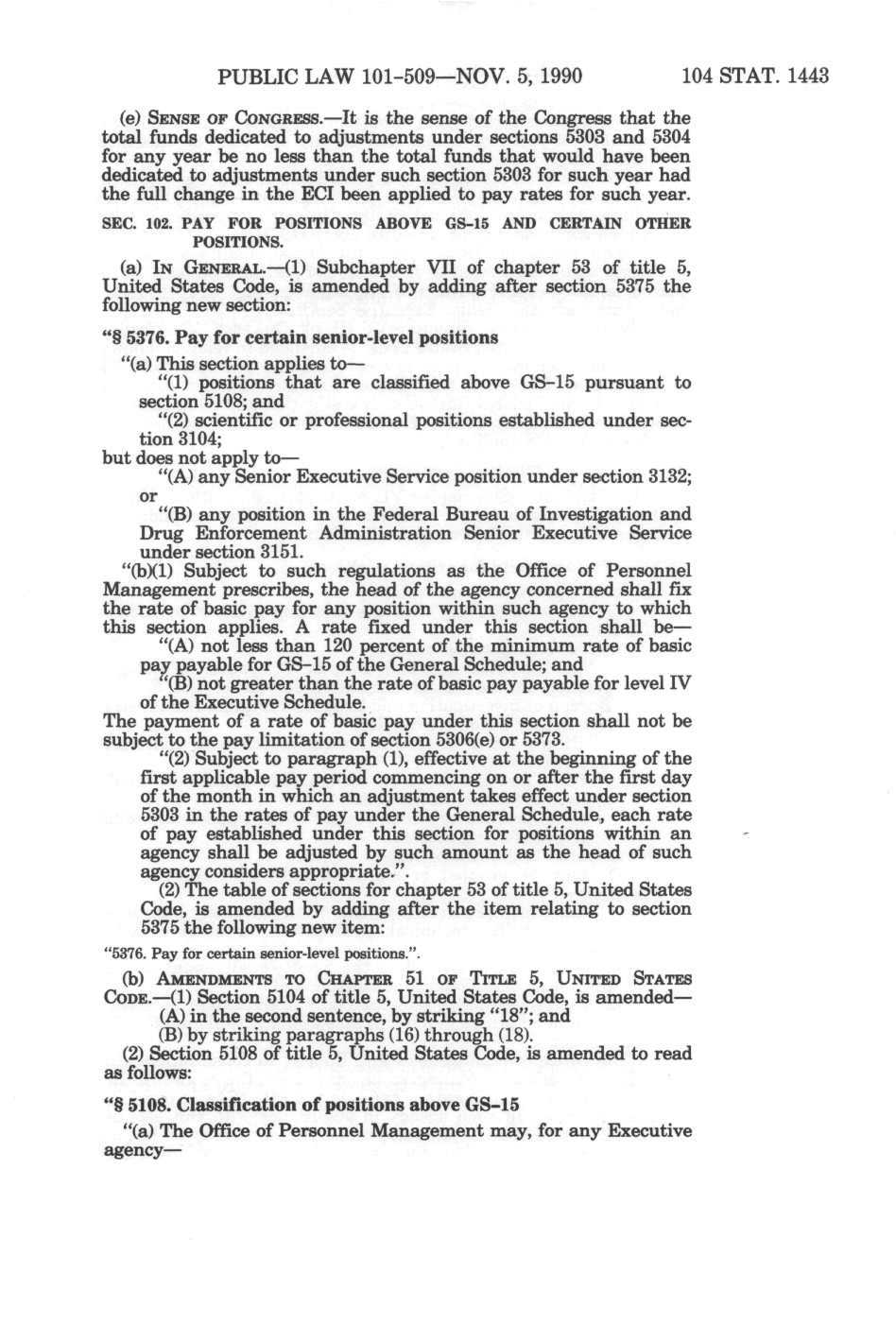 PUBLIC LAW 101-509—NOV. 5, 1990 104 STAT. 1443

(e) SENSE OF CONGRESS.—It is the sense of the Congress that the total funds dedicated to adjustments under sections 5303 and 5304 for any year be no less than the total funds that would have been dedicated to adjustments under such section 5303 for such year had the full change in the ECI been applied to pay rates for such year.

SEC. 102. PAY FOR POSITIONS ABOVE GS-15 AND CERTAIN OTHER POSITIONS.

(a) IN GENERAL.—(1) Subchapter VII of chapter 53 of title 5, United States Code, is amended by adding after section 5375 the following new section:

"§ 5376. Pay for certain senior-level positions

"(a) This section applies to—

"(1) positions that are classified above GS-15 pursuant to section 5108; and

"(2) scientific or professional positions established under section 3104;

but does not apply to—

"(A) any Senior Executive Service position under section 3132; or

"(B) any position in the Federal Bureau of Investigation and Drug Enforcement Administration Senior Executive Service under section 3151.

"(b)(1) Subject to such regulations as the Office of Personnel Management prescribes, the head of the agency concerned shall fix the rate of basic pay for any position within such agency to which this section applies. A rate fixed under this section shall be—

"(A) not less than 120 percent of the minimum rate of basic pay payable for GS-15 of the General Schedule; and

"(B) not greater than the rate of basic pay payable for level IV of the Executive Schedule.

The payment of a rate of basic pay under this section shall not be subject to the pay limitation of section 5306(e) or 5373.

"(2) Subject to paragraph (1), effective at the beginning of the first applicable pay period commencing on or after the first day of the month in which an adjustment takes effect under section 5303 in the rates of pay under the General Schedule, each rate of pay established under this section for positions within an agency shall be adjusted by such amount as the head of such agency considers appropriate.".

(2) The table of sections for chapter 53 of title 5, United States Code, is amended by adding after the item relating to section 5375 the following new item:

"5376. Pay for certain senior-level positions.".

(b) AMENDMENTS TO CHAPTER 51 OF TITLE 5, UNITED STATES CODE.—(1) Section 5104 of title 5, United States Code, is amended—

(A) in the second sentence, by striking "18"; and

(B) by striking paragraphs (16) through (18).

(2) Section 5108 of title 5, United States Code, is amended to read as follows:

"§ 5108. Classification of positions above GS-15

"(a) The Office of Personnel Management may, for any Executive agency—